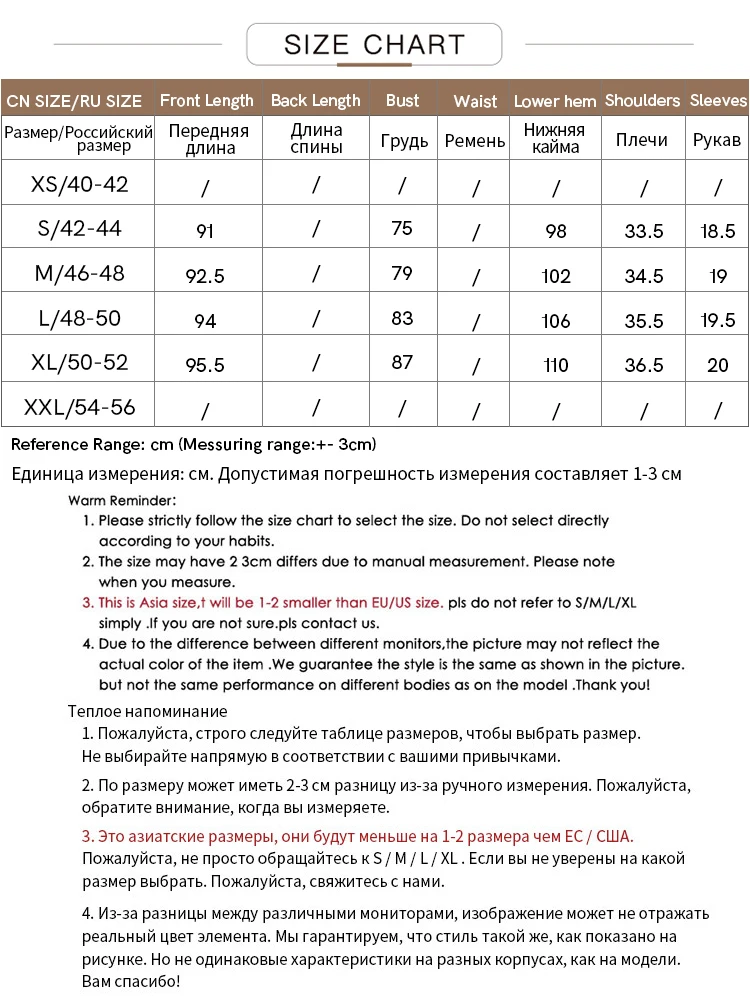 SIZE CHART

| CN SIZE/RU SIZE | Front Length | Back Length | Bust | Waist | Lower hem | Shoulders | Sleeves |
|---|---|---|---|---|---|---|---|
| Размер/Российский размер | Передняя длина | Длина спины | Грудь | Ремень | Нижняя кайма | Плечи | Рукав |
| XS/40-42 | / | / | / | / | / | / | / |
| S/42-44 | 91 | / | 75 | / | 98 | 33.5 | 18.5 |
| M/46-48 | 92.5 | / | 79 | / | 102 | 34.5 | 19 |
| L/48-50 | 94 | / | 83 | / | 106 | 35.5 | 19.5 |
| XL/50-52 | 95.5 | / | 87 | / | 110 | 36.5 | 20 |
| XXL/54-56 | / | / | / | / | / | / | / |

Reference Range: cm (Messuring range:+- 3cm)

Единица измерения: см. Допустимая погрешность измерения составляет 1-3 см

Warm Reminder:
1. Please strictly follow the size chart to select the size. Do not select directly according to your habits.
2. The size may have 2 3cm differs due to manual measurement. Please note when you measure.
3. This is Asia size,t will be 1-2 smaller than EU/US size. pls do not refer to S/M/L/XL simply .If you are not sure.pls contact us.
4. Due to the difference between different monitors,the picture may not reflect the actual color of the item .We guarantee the style is the same as shown in the picture. but not the same performance on different bodies as on the model .Thank you!

Теплое напоминание
1. Пожалуйста, строго следуйте таблице размеров, чтобы выбрать размер. Не выбирайте напрямую в соответствии с вашими привычками.
2. По размеру может иметь 2-3 см разницу из-за ручного измерения. Пожалуйста, обратите внимание, когда вы измеряете.
3. Это азиатские размеры, они будут меньше на 1-2 размера чем ЕС / США. Пожалуйста, не просто обращайтесь к S / M / L / XL . Если вы не уверены на какой размер выбрать. Пожалуйста, свяжитесь с нами.
4. Из-за разницы между различными мониторами, изображение может не отражать реальный цвет элемента. Мы гарантируем, что стиль такой же, как показано на рисунке. Но не одинаковые характеристики на разных корпусах, как на модели. Вам спасибо!